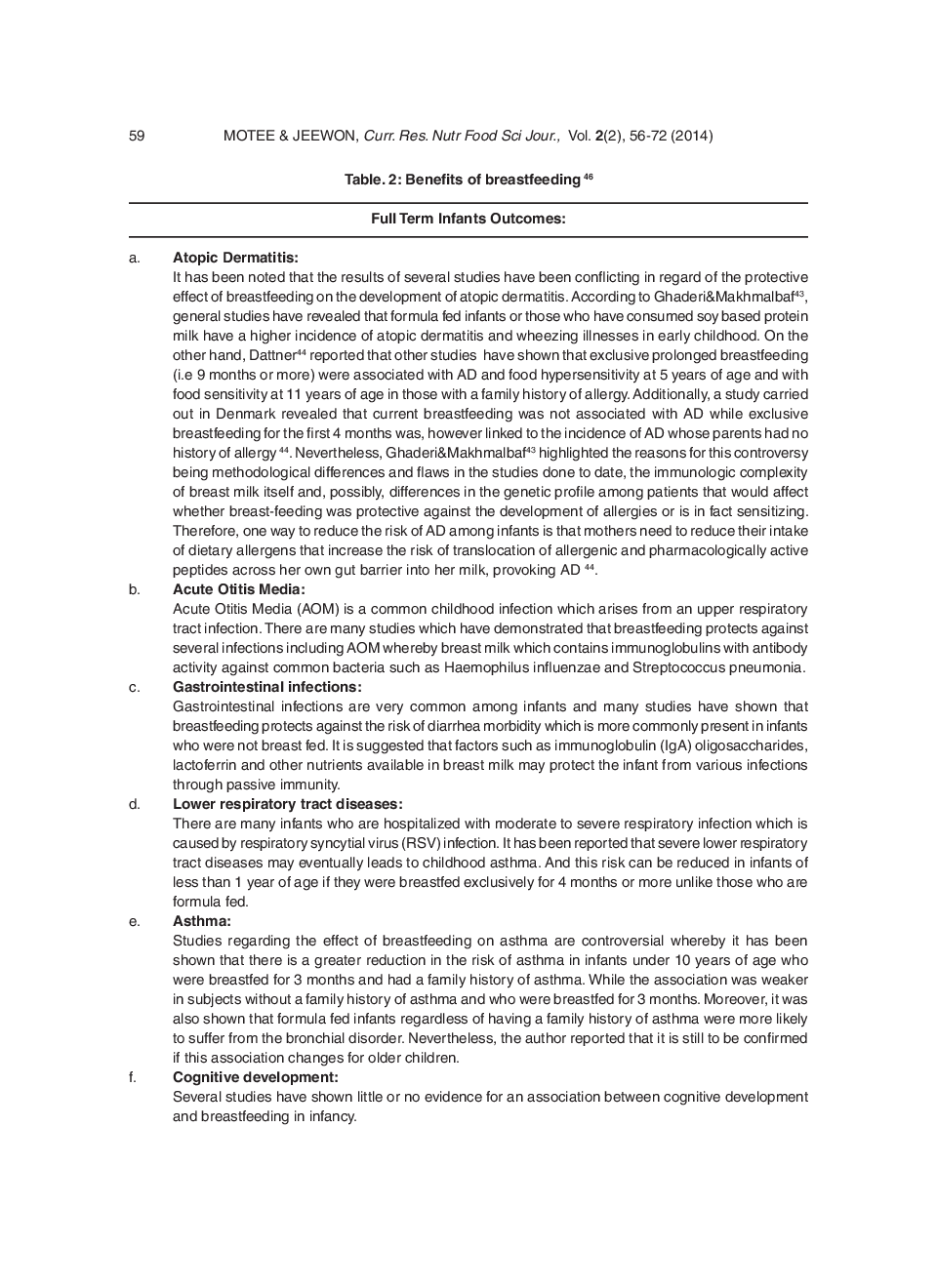 59 MOTEE & JEEWON, Curr. Res. Nutr Food Sci Jour., Vol. 2(2), 56-72 (2014)

Table. 2: Benefits of breastfeeding $^{46}$

Full Term Infants Outcomes:

a. Atopic Dermatitis:
It has been noted that the results of several studies have been conflicting in regard of the protective effect of breastfeeding on the development of atopic dermatitis. According to Ghaderi&Makhmalbaf$^{43}$, general studies have revealed that formula fed infants or those who have consumed soy based protein milk have a higher incidence of atopic dermatitis and wheezing illnesses in early childhood. On the other hand, Dattner$^{44}$ reported that other studies have shown that exclusive prolonged breastfeeding (i.e 9 months or more) were associated with AD and food hypersensitivity at 5 years of age and with food sensitivity at 11 years of age in those with a family history of allergy. Additionally, a study carried out in Denmark revealed that current breastfeeding was not associated with AD while exclusive breastfeeding for the first 4 months was, however linked to the incidence of AD whose parents had no history of allergy $^{44}$. Nevertheless, Ghaderi&Makhmalbaf$^{43}$ highlighted the reasons for this controversy being methodological differences and flaws in the studies done to date, the immunologic complexity of breast milk itself and, possibly, differences in the genetic profile among patients that would affect whether breast-feeding was protective against the development of allergies or is in fact sensitizing. Therefore, one way to reduce the risk of AD among infants is that mothers need to reduce their intake of dietary allergens that increase the risk of translocation of allergenic and pharmacologically active peptides across her own gut barrier into her milk, provoking AD $^{44}$.

b. Acute Otitis Media:
Acute Otitis Media (AOM) is a common childhood infection which arises from an upper respiratory tract infection. There are many studies which have demonstrated that breastfeeding protects against several infections including AOM whereby breast milk which contains immunoglobulins with antibody activity against common bacteria such as Haemophilus influenzae and Streptococcus pneumonia.

c. Gastrointestinal infections:
Gastrointestinal infections are very common among infants and many studies have shown that breastfeeding protects against the risk of diarrhea morbidity which is more commonly present in infants who were not breast fed. It is suggested that factors such as immunoglobulin (IgA) oligosaccharides, lactoferrin and other nutrients available in breast milk may protect the infant from various infections through passive immunity.

d. Lower respiratory tract diseases:
There are many infants who are hospitalized with moderate to severe respiratory infection which is caused by respiratory syncytial virus (RSV) infection. It has been reported that severe lower respiratory tract diseases may eventually leads to childhood asthma. And this risk can be reduced in infants of less than 1 year of age if they were breastfed exclusively for 4 months or more unlike those who are formula fed.

e. Asthma:
Studies regarding the effect of breastfeeding on asthma are controversial whereby it has been shown that there is a greater reduction in the risk of asthma in infants under 10 years of age who were breastfed for 3 months and had a family history of asthma. While the association was weaker in subjects without a family history of asthma and who were breastfed for 3 months. Moreover, it was also shown that formula fed infants regardless of having a family history of asthma were more likely to suffer from the bronchial disorder. Nevertheless, the author reported that it is still to be confirmed if this association changes for older children.

f. Cognitive development:
Several studies have shown little or no evidence for an association between cognitive development and breastfeeding in infancy.